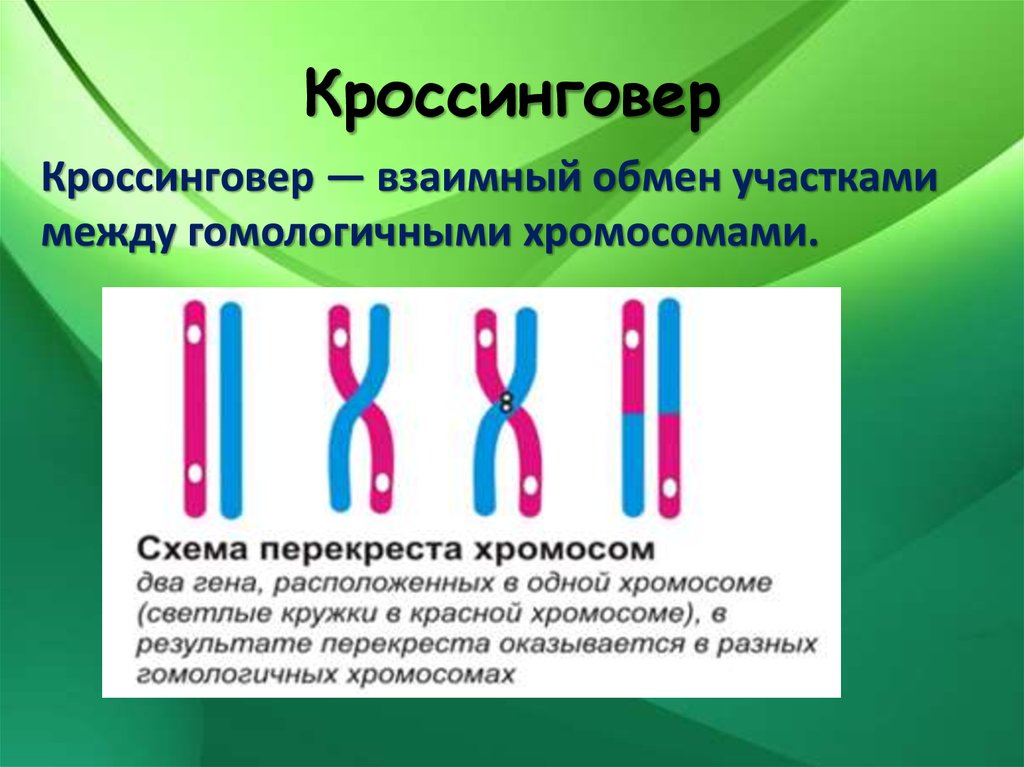 Кроссинговер

Кроссинговер — взаимный обмен участками между гомологичными хромосомами.

Схема перекреста хромосом
два гена, расположенных в одной хромосоме (светлые кружки в красной хромосоме), в результате перекреста оказывается в разных гомологичных хромосомах